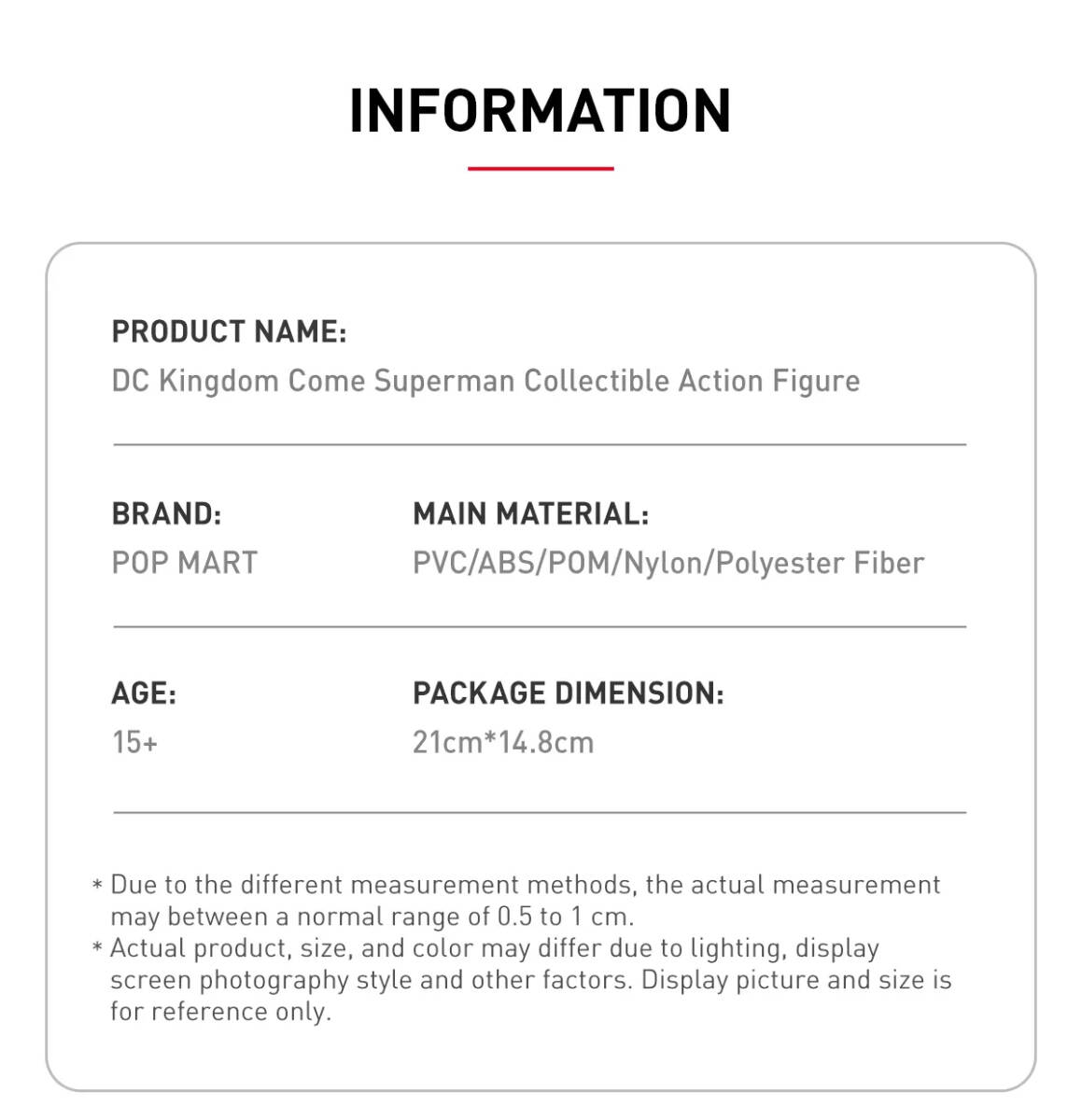 INFORMATION

PRODUCT NAME:
DC Kingdom Come Superman Collectible Action Figure

BRAND:
POP MART

MAIN MATERIAL:
PVC/ABS/POM/Nylon/Polyester Fiber

AGE:
15+

PACKAGE DIMENSION:
21cm*14.8cm

* Due to the different measurement methods, the actual measurement may between a normal range of 0.5 to 1 cm.
* Actual product, size, and color may differ due to lighting, display screen photography style and other factors. Display picture and size is for reference only.